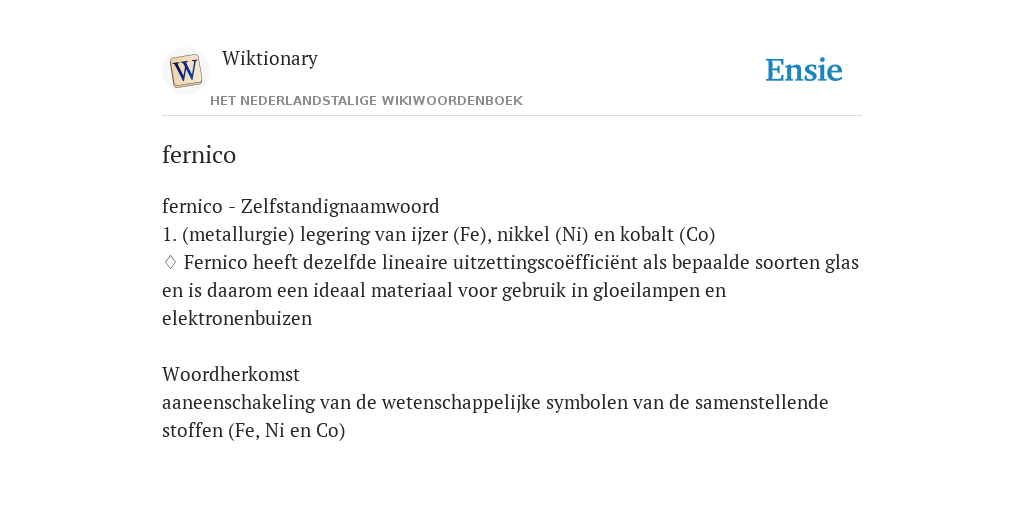 W

Wiktionary

HET NEDERLANDSTALIGE WIKIWOORDENBOEK

Ensie

fernico

fernico - Zelfstandignaamwoord
1. (metallurgie) legering van ijzer (Fe), nikkel (Ni) en kobalt (Co)
♢ Fernico heeft dezelfde lineaire uitzettingscoëfficiënt als bepaalde soorten glas en is daarom een ideaal materiaal voor gebruik in gloeilampen en elektronenbuizen

Woordherkomst
aaneenschakeling van de wetenschappelijke symbolen van de samenstellende stoffen (Fe, Ni en Co)